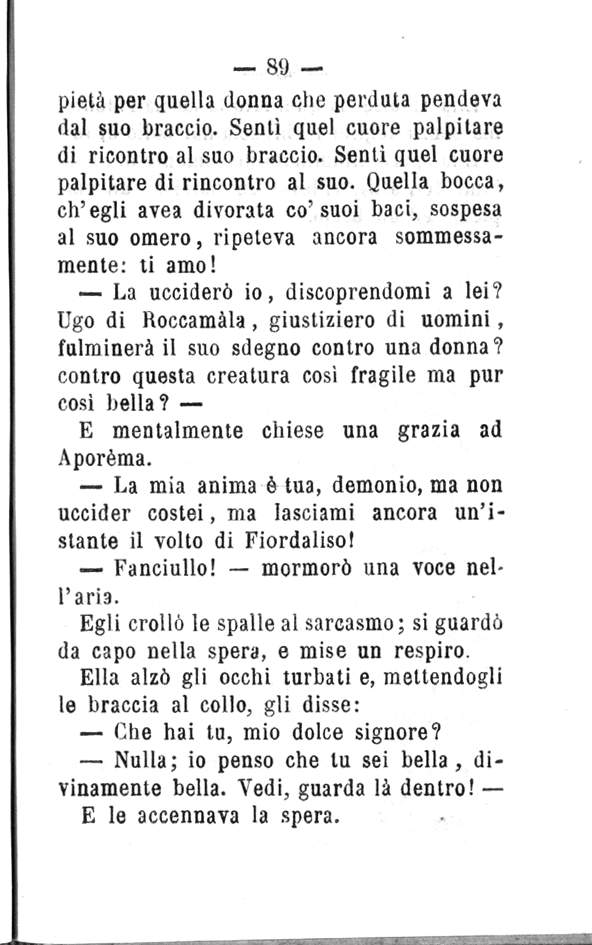 — 89 —

pietà per quella donna che perduta pendeva dal suo braccio. Sentì quel cuore palpitare di ricontro al suo braccio. Sentì quel cuore palpitare di rincontro al suo. Quella bocca, ch'egli avea divorata co' suoi baci, sospesa al suo omero, ripeteva ancora sommessamente: ti amo!

— La ucciderò io, discoprendomi a lei? Ugo di Roccamàla, giustiziero di uomini, fulminerà il suo sdegno contro una donna? contro questa creatura così fragile ma pur così bella? —

E mentalmente chiese una grazia ad Aporèma.

— La mia anima è tua, demonio, ma non uccider costei, ma lasciami ancora un'istante il volto di Fiordaliso!

— Fanciullo! — mormorò una voce nell'aria.

Egli crollò le spalle al sarcasmo; si guardò da capo nella spera, e mise un respiro.

Ella alzò gli occhi turbati e, mettendogli le braccia al collo, gli disse:

— Che hai tu, mio dolce signore?

— Nulla; io penso che tu sei bella, divinamente bella. Vedi, guarda là dentro! —

E le accennava la spera.